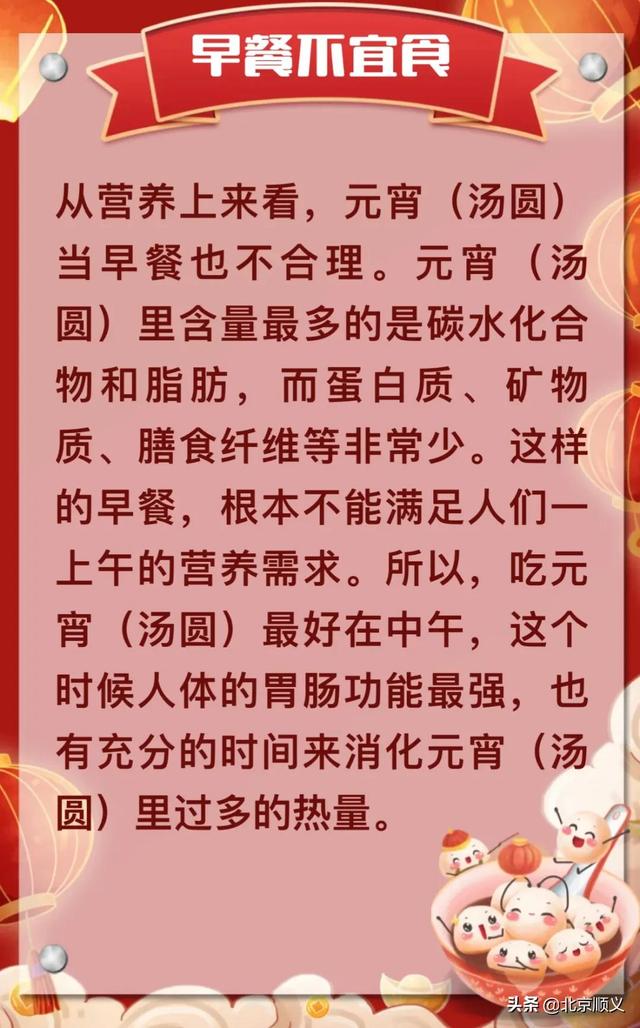 早餐不宜食

从营养上来看，元宵（汤圆）当早餐也不合理。元宵（汤圆）里含量最多的是碳水化合物和脂肪，而蛋白质、矿物质、膳食纤维等非常少。这样的早餐，根本不能满足人们一上午的营养需求。所以，吃元宵（汤圆）最好在中午，这个时候人体的胃肠功能最强，也有充分的时间来消化元宵（汤圆）里过多的热量。

头条 @北京顺义